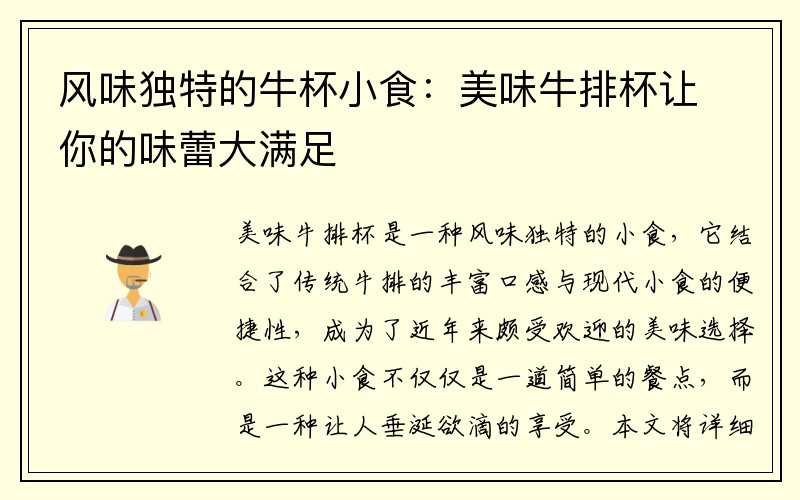 风味独特的牛杯小食：美味牛排杯让你的味蕾大满足

美味牛排杯是一种风味独特的小食，它结合了传统牛排的丰富口感与现代小食的便捷性，成为了近年来颇受欢迎的美味选择。这种小食不仅仅是一道简单的餐点，而是一种让人垂涎欲滴的享受。本文将详细